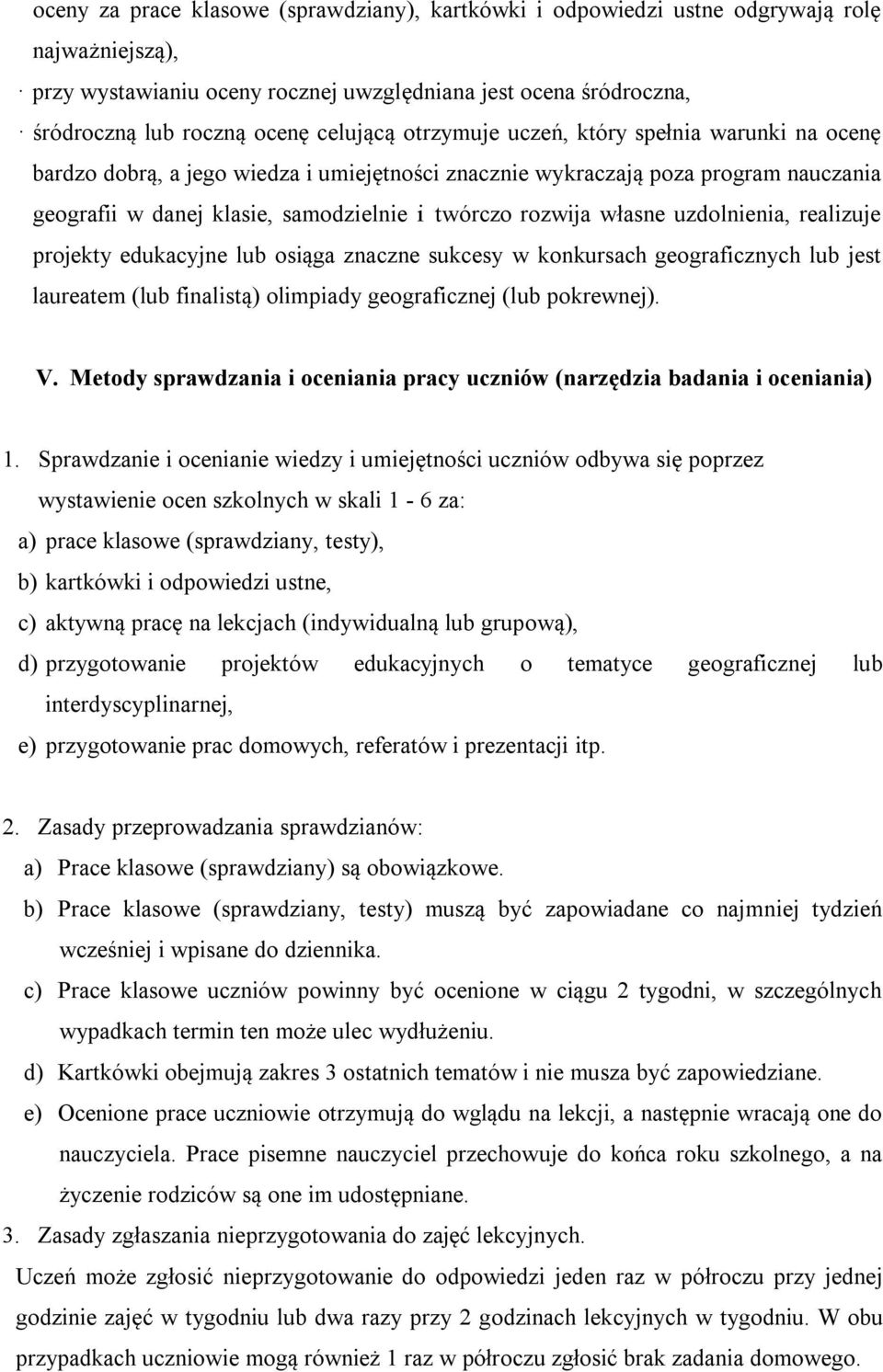 oceny za prace klasowe (sprawdziany), kartkówki i odpowiedzi ustne odgrywają rolę najważniejszą),

· przy wystawianiu oceny rocznej uwzględniana jest ocena śródroczna,

· śródroczną lub roczną ocenę celującą otrzymuje uczeń, który spełnia warunki na ocenę bardzo dobrą, a jego wiedza i umiejętności znacznie wykraczają poza program nauczania geografii w danej klasie, samodzielnie i twórczo rozwija własne uzdolnienia, realizuje projekty edukacyjne lub osiąga znaczne sukcesy w konkursach geograficznych lub jest laureatem (lub finalistą) olimpiady geograficznej (lub pokrewnej).

V. Metody sprawdzania i oceniania pracy uczniów (narzędzia badania i oceniania)

1. Sprawdzanie i ocenianie wiedzy i umiejętności uczniów odbywa się poprzez wystawienie ocen szkolnych w skali 1 - 6 za:

a) prace klasowe (sprawdziany, testy),

b) kartkówki i odpowiedzi ustne,

c) aktywną pracę na lekcjach (indywidualną lub grupową),

d) przygotowanie projektów edukacyjnych o tematyce geograficznej lub interdyscyplinarnej,

e) przygotowanie prac domowych, referatów i prezentacji itp.

2. Zasady przeprowadzania sprawdzianów:

a) Prace klasowe (sprawdziany) są obowiązkowe.

b) Prace klasowe (sprawdziany, testy) muszą być zapowiadane co najmniej tydzień wcześniej i wpisane do dziennika.

c) Prace klasowe uczniów powinny być ocenione w ciągu 2 tygodni, w szczególnych wypadkach termin ten może ulec wydłużeniu.

d) Kartkówki obejmują zakres 3 ostatnich tematów i nie musza być zapowiedziane.

e) Ocenione prace uczniowie otrzymują do wglądu na lekcji, a następnie wracają one do nauczyciela. Prace pisemne nauczyciel przechowuje do końca roku szkolnego, a na życzenie rodziców są one im udostępniane.

3. Zasady zgłaszania nieprzygotowania do zajęć lekcyjnych.

Uczeń może zgłosić nieprzygotowanie do odpowiedzi jeden raz w półroczu przy jednej godzinie zajęć w tygodniu lub dwa razy przy 2 godzinach lekcyjnych w tygodniu. W obu przypadkach uczniowie mogą również 1 raz w półroczu zgłosić brak zadania domowego.